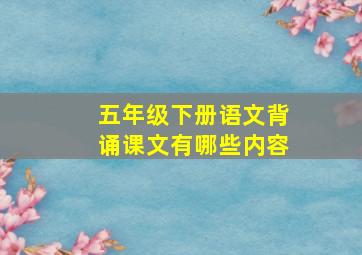 五年级下册语文背诵课文有哪些内容